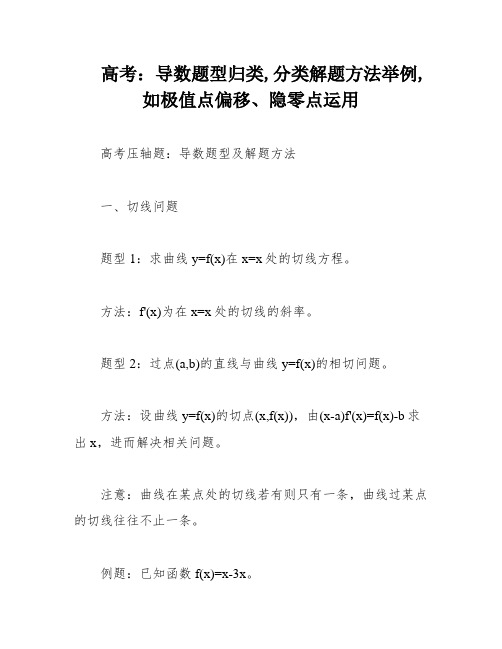 高考：导数题型归类,分类解题方法举例,如极值点偏移、隐零点运用

高考压轴题：导数题型及解题方法

一、切线问题

题型 1：求曲线 y=f(x)在 x=x 处的切线方程。

方法：f'(x)为在 x=x 处的切线的斜率。

题型 2：过点(a,b)的直线与曲线 y=f(x)的相切问题。

方法：设曲线 y=f(x)的切点(x,f(x))，由(x-a)f'(x)=f(x)-b 求出 x，进而解决相关问题。

注意：曲线在某点处的切线若有则只有一条，曲线过某点的切线往往不止一条。

例题：已知函数 f(x)=x-3x。